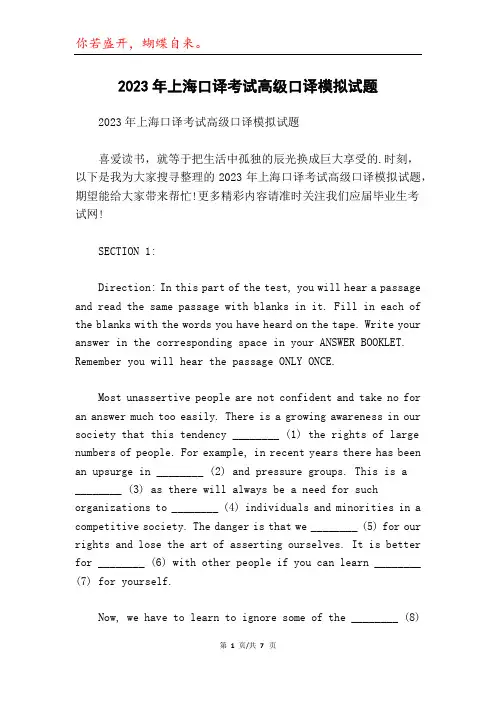 你若盛开，蝴蝶自来。

2023年上海口译考试高级口译模拟试题

2023年上海口译考试高级口译模拟试题

喜爱读书，就等于把生活中孤独的辰光换成巨大享受的.时刻，以下是我为大家搜寻整理的2023年上海口译考试高级口译模拟试题，期望能给大家带来帮忙!更多精彩内容请准时关注我们应届毕业生考试网!

SECTION 1:

Direction: In this part of the test, you will hear a passage and read the same passage with blanks in it. Fill in each of the blanks with the words you have heard on the tape. Write your answer in the corresponding space in your ANSWER BOOKLET. Remember you will hear the passage ONLY ONCE.

Most unassertive people are not confident and take no for an answer much too easily. There is a growing awareness in our society that this tendency ________ (1) the rights of large numbers of people. For example, in recent years there has been an upsurge in ________ (2) and pressure groups. This is a ________ (3) as there will always be a need for such organizations to ________ (4) individuals and minorities in a competitive society. The danger is that we ________ (5) for our rights and lose the art of asserting ourselves. It is better for ________ (6) with other people if you can learn ________ (7) for yourself.

Now, we have to learn to ignore some of the ________ (8)

第 1 页/共 7 页